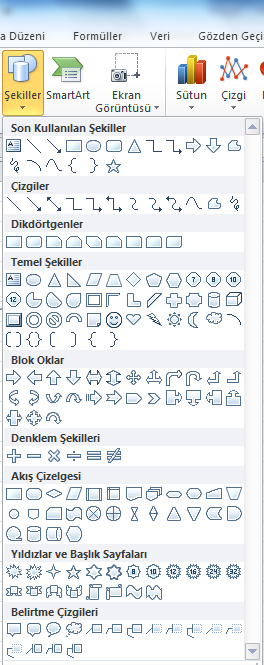 a Düzeni Formüller Veri Gözden Geçi

Şekiller SmartArt Ekran Görüntüsü Sütun Çizgi

Son Kullanılan Şekiller

Çizgiler

Dikdörtgenler

Temel Şekiller

7 8 10 12

Blok Oklar

Denklem Şekilleri

Akış Çizelgesi

Yıldızlar ve Başlık Sayfaları

8 10 12 16 24 32

Belirtme Çizgileri